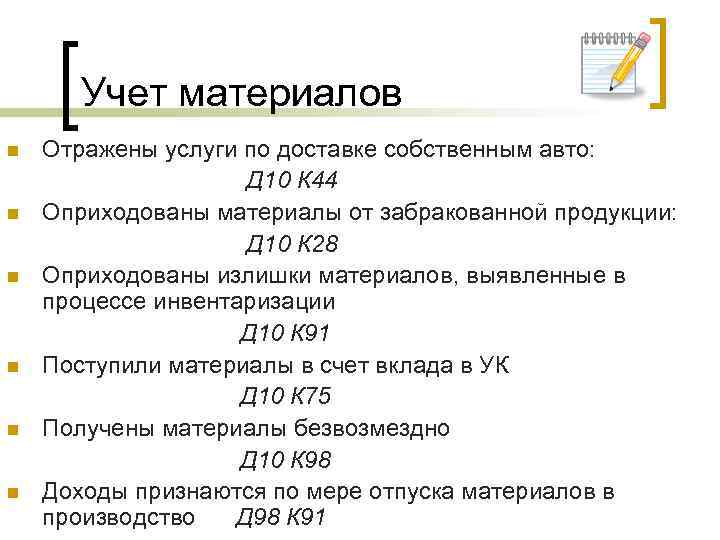 Учет материалов

Отражены услуги по доставке собственным авто:
Д10 К44

Оприходованы материалы от забракованной продукции:
Д10 К28

Оприходованы излишки материалов, выявленные в процессе инвентаризации
Д10 К91

Поступили материалы в счет вклада в УК
Д10 К75

Получены материалы безвозмездно
Д10 К98

Доходы признаются по мере отпуска материалов в производство Д98 К91